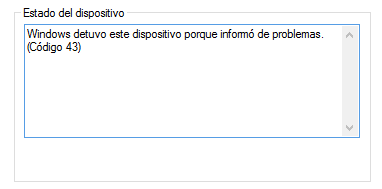 Estado del dispositivo

Windows detuvo este dispositivo porque informó de problemas. (Código 43)